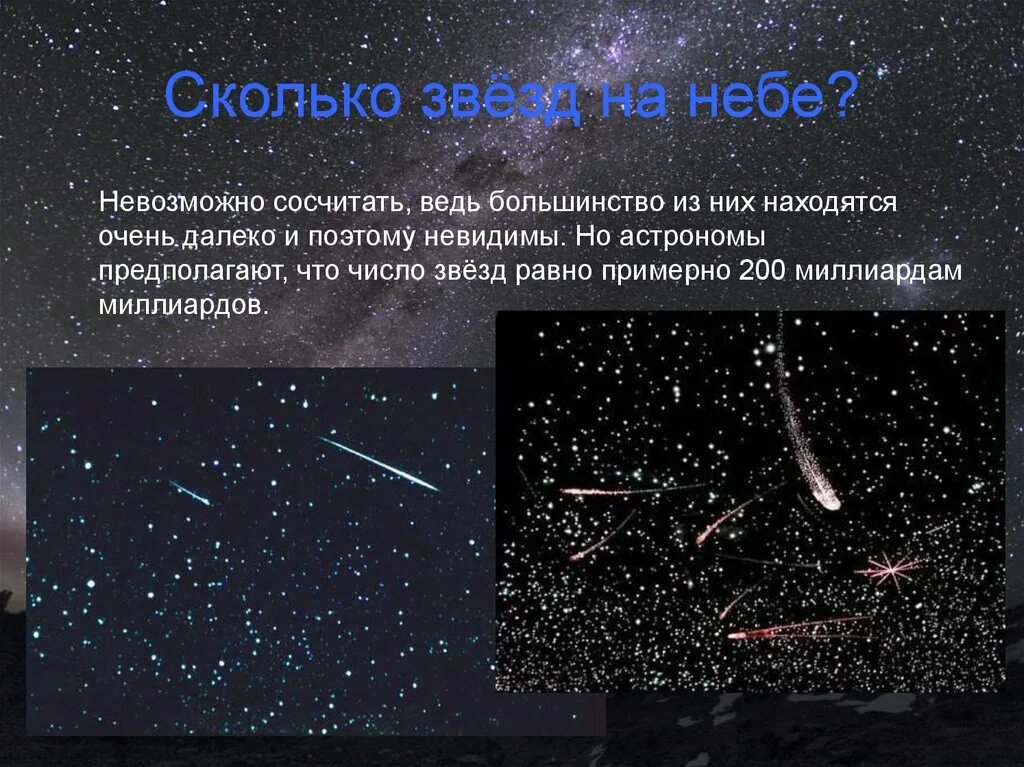 Сколько звёзд на небе?

Невозможно сосчитать, ведь большинство из них находятся очень далеко и поэтому невидимы. Но астрономы предполагают, что число звёзд равно примерно 200 миллиардам миллиардов.